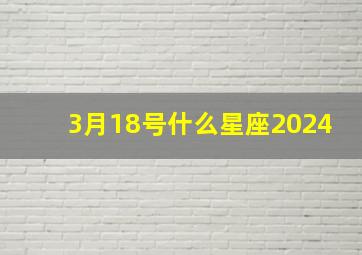 3月18号什么星座2024